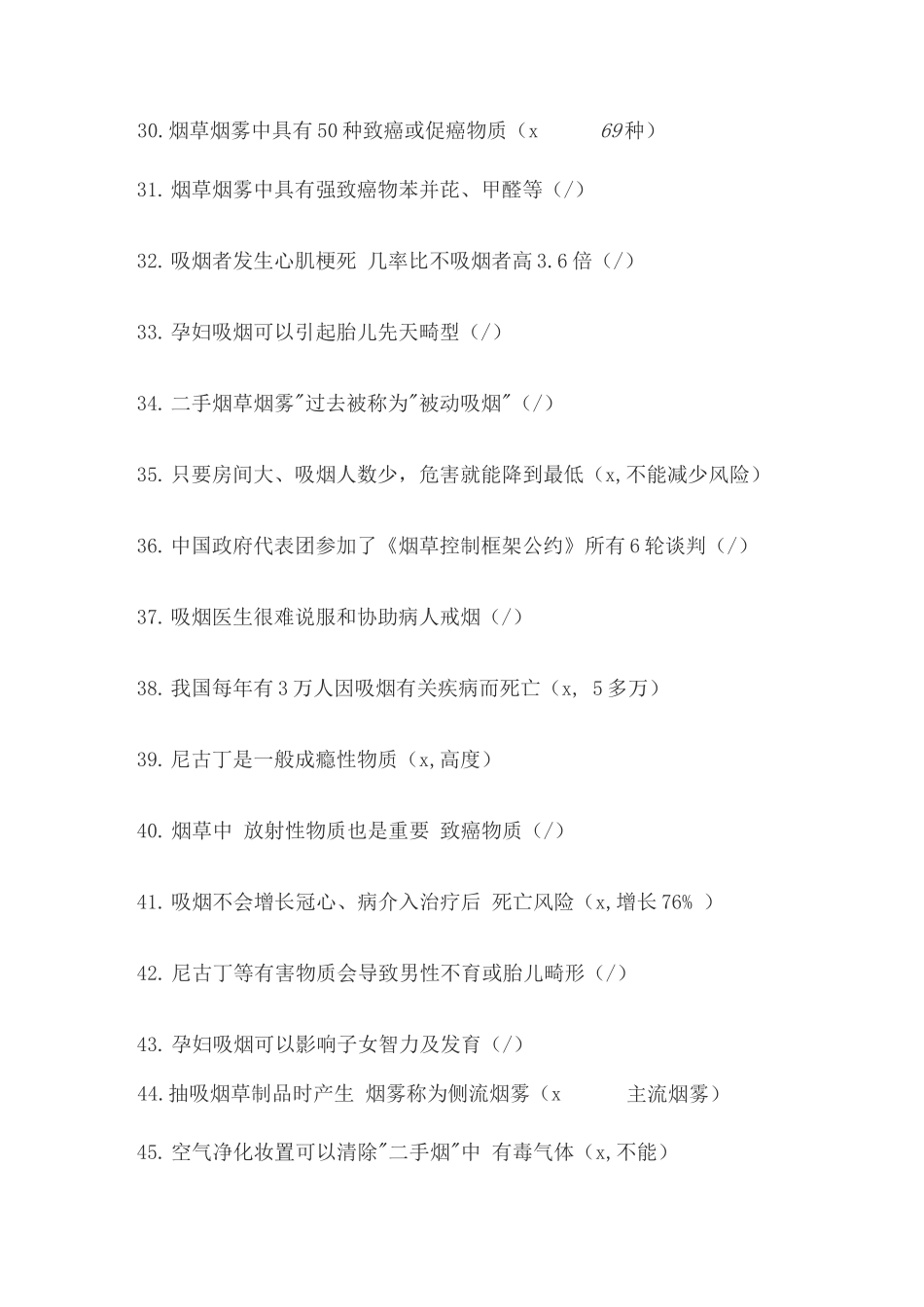 30.烟草烟雾中具有50种致癌或促癌物质（x 69种）

31.烟草烟雾中具有强致癌物苯并芘、甲醛等（/）

32.吸烟者发生心肌梗死 几率比不吸烟者高3.6倍（/）

33.孕妇吸烟可以引起胎儿先天畸型（/）

34.二手烟草烟雾"过去被称为"被动吸烟"（/）

35.只要房间大、吸烟人数少，危害就能降到最低（x,不能减少风险）

36.中国政府代表团参加了《烟草控制框架公约》所有6轮谈判（/）

37.吸烟医生很难说服和协助病人戒烟（/）

38.我国每年有3万人因吸烟有关疾病而死亡（x, 5多万）

39.尼古丁是一般成瘾性物质（x,高度）

40.烟草中 放射性物质也是重要 致癌物质（/）

41.吸烟不会增长冠心、病介入治疗后 死亡风险（x,增长76% ）

42.尼古丁等有害物质会导致男性不育或胎儿畸形（/）

43.孕妇吸烟可以影响子女智力及发育（/）

44.抽吸烟草制品时产生 烟雾称为侧流烟雾（x 主流烟雾）

45.空气净化妆置可以清除"二手烟"中 有毒气体（x,不能）